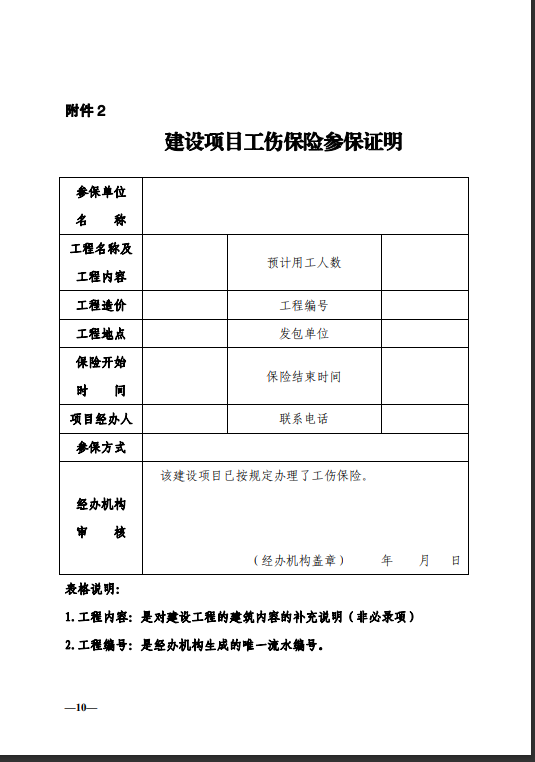 附件 2

建设项目工伤保险参保证明

| 参保单位名　　称 | | | |
|---|---|---|---|
| 工程名称及工程内容 | | 预计用工人数 | |
| 工程造价 | | 工程编号 | |
| 工程地点 | | 发包单位 | |
| 保险开始时　　间 | | 保险结束时间 | |
| 项目经办人 | | 联系电话 | |
| 参保方式 | | | |
| 经办机构审　　核 | 该建设项目已按规定办理了工伤保险。（经办机构盖章）　　年　　月　　日 | | |

表格说明：

1. 工程内容：是对建设工程的建筑内容的补充说明（非必录项）

2. 工程编号：是经办机构生成的唯一流水编号。

—10—